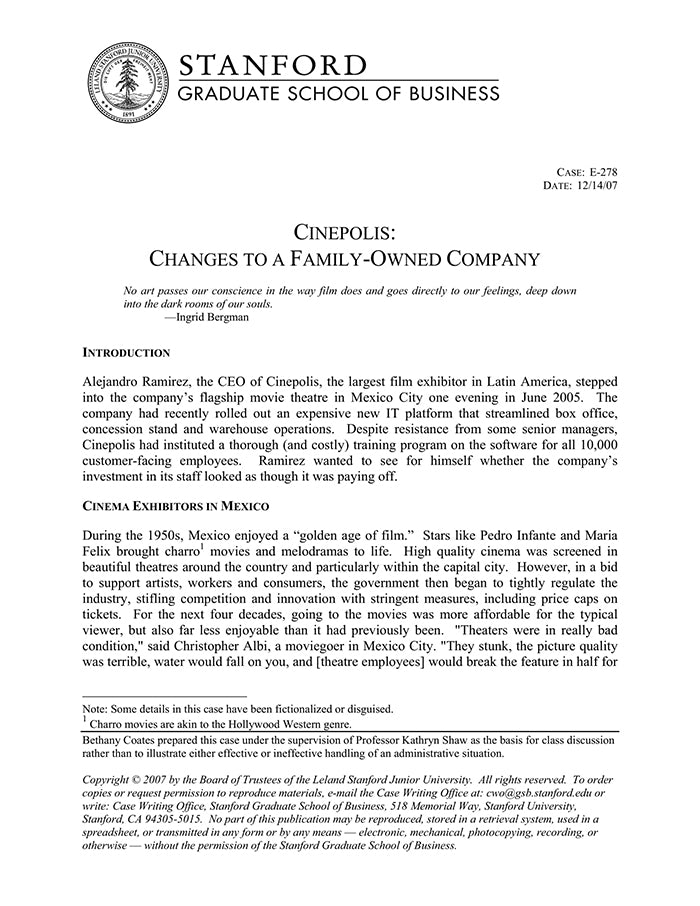 LELAND STANFORD JUNIOR UNIVERSITY
1891

STANFORD
GRADUATE SCHOOL OF BUSINESS

CASE: E-278
DATE: 12/14/07

CINEPOLIS:
CHANGES TO A FAMILY-OWNED COMPANY

No art passes our conscience in the way film does and goes directly to our feelings, deep down into the dark rooms of our souls.
—Ingrid Bergman

INTRODUCTION

Alejandro Ramirez, the CEO of Cinepolis, the largest film exhibitor in Latin America, stepped into the company's flagship movie theatre in Mexico City one evening in June 2005. The company had recently rolled out an expensive new IT platform that streamlined box office, concession stand and warehouse operations. Despite resistance from some senior managers, Cinepolis had instituted a thorough (and costly) training program on the software for all 10,000 customer-facing employees. Ramirez wanted to see for himself whether the company's investment in its staff looked as though it was paying off.

CINEMA EXHIBITORS IN MEXICO

During the 1950s, Mexico enjoyed a "golden age of film." Stars like Pedro Infante and Maria Felix brought charro$^1$ movies and melodramas to life. High quality cinema was screened in beautiful theatres around the country and particularly within the capital city. However, in a bid to support artists, workers and consumers, the government then began to tightly regulate the industry, stifling competition and innovation with stringent measures, including price caps on tickets. For the next four decades, going to the movies was more affordable for the typical viewer, but also far less enjoyable than it had previously been. "Theaters were in really bad condition," said Christopher Albi, a moviegoer in Mexico City. "They stunk, the picture quality was terrible, water would fall on you, and [theatre employees] would break the feature in half for

Note: Some details in this case have been fictionalized or disguised.
$^1$ Charro movies are akin to the Hollywood Western genre.

Bethany Coates prepared this case under the supervision of Professor Kathryn Shaw as the basis for class discussion rather than to illustrate either effective or ineffective handling of an administrative situation.

Copyright © 2007 by the Board of Trustees of the Leland Stanford Junior University. All rights reserved. To order copies or request permission to reproduce materials, e-mail the Case Writing Office at: cwo@gsb.stanford.edu or write: Case Writing Office, Stanford Graduate School of Business, 518 Memorial Way, Stanford University, Stanford, CA 94305-5015. No part of this publication may be reproduced, stored in a retrieval system, used in a spreadsheet, or transmitted in any form or by any means — electronic, mechanical, photocopying, recording, or otherwise — without the permission of the Stanford Graduate School of Business.